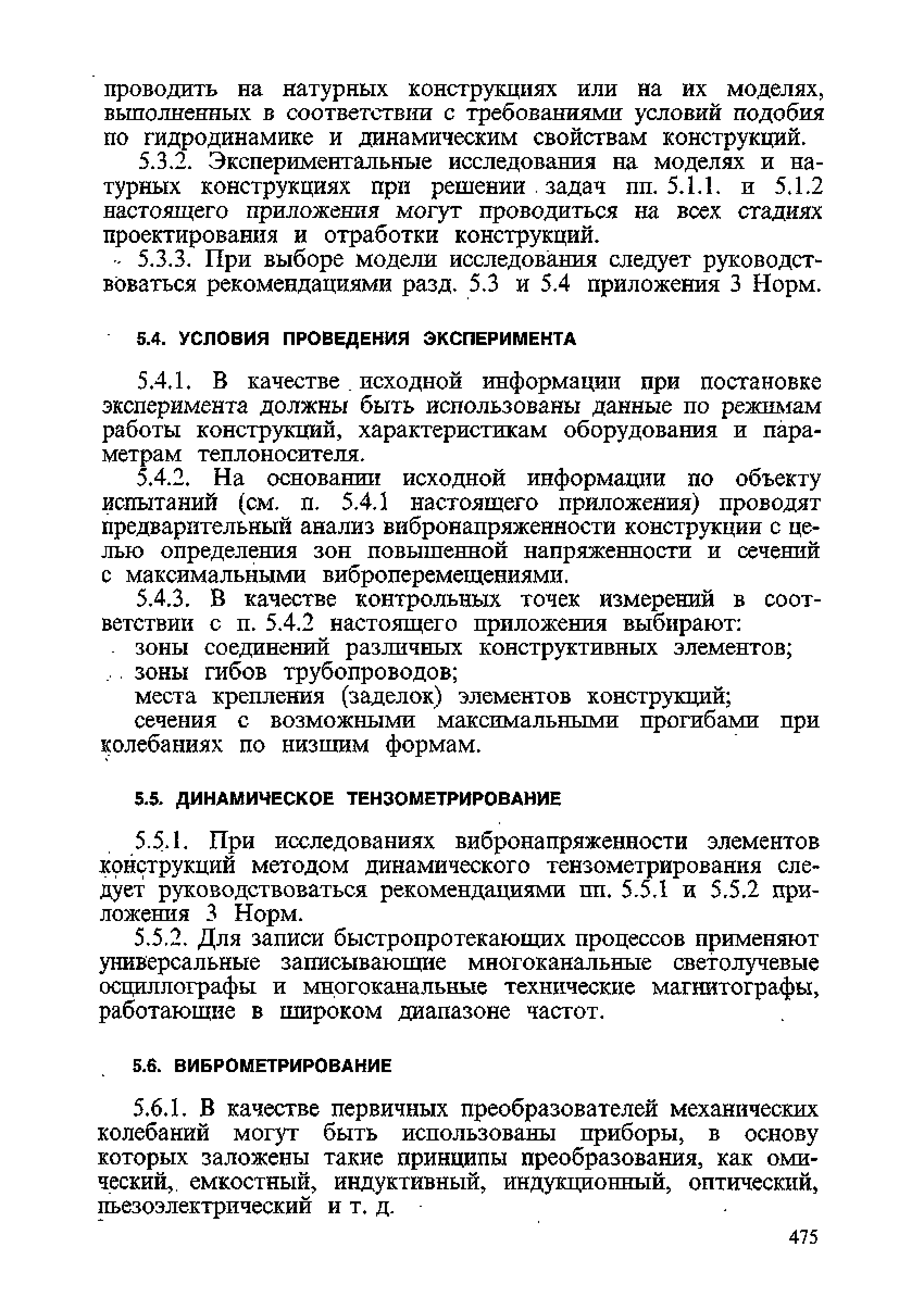 проводить на натурных конструкциях или на их моделях, выполненных в соответствии с требованиями условий подобия по гидродинамике и динамическим свойствам конструкций.

5.3.2. Экспериментальные исследования на моделях и натурных конструкциях при решении задач пп. 5.1.1. и 5.1.2 настоящего приложения могут проводиться на всех стадиях проектирования и отработки конструкций.

5.3.3. При выборе модели исследования следует руководствоваться рекомендациями разд. 5.3 и 5.4 приложения 3 Норм.

5.4. УСЛОВИЯ ПРОВЕДЕНИЯ ЭКСПЕРИМЕНТА

5.4.1. В качестве исходной информации при постановке эксперимента должны быть использованы данные по режимам работы конструкций, характеристикам оборудования и параметрам теплоносителя.

5.4.2. На основании исходной информации по объекту испытаний (см. п. 5.4.1 настоящего приложения) проводят предварительный анализ вибронапряженности конструкции с целью определения зон повышенной напряженности и сечений с максимальными виброперемещениями.

5.4.3. В качестве контрольных точек измерений в соответствии с п. 5.4.2 настоящего приложения выбирают:

зоны соединений различных конструктивных элементов;

зоны гибов трубопроводов;

места крепления (заделок) элементов конструкций;

сечения с возможными максимальными прогибами при колебаниях по низшим формам.

5.5. ДИНАМИЧЕСКОЕ ТЕНЗОМЕТРИРОВАНИЕ

5.5.1. При исследованиях вибронапряженности элементов конструкций методом динамического тензометрирования следует руководствоваться рекомендациями пп. 5.5.1 и 5.5.2 приложения 3 Норм.

5.5.2. Для записи быстропротекающих процессов применяют универсальные записывающие многоканальные светолучевые осциллографы и многоканальные технические магнитографы, работающие в широком диапазоне частот.

5.6. ВИБРОМЕТРИРОВАНИЕ

5.6.1. В качестве первичных преобразователей механических колебаний могут быть использованы приборы, в основу которых заложены такие принципы преобразования, как омический, емкостный, индуктивный, индукционный, оптический, пьезоэлектрический и т. д.

475